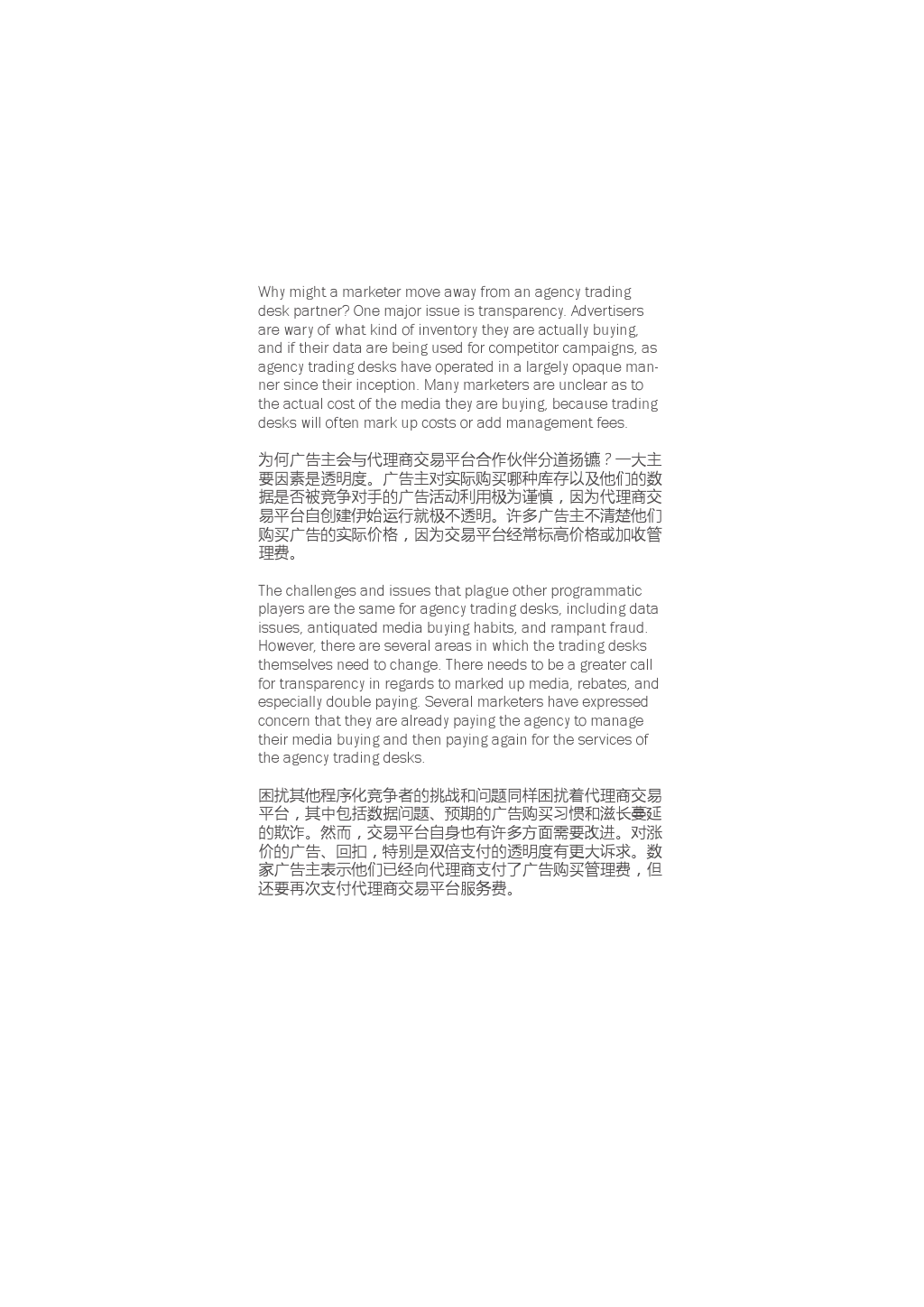 Why might a marketer move away from an agency trading desk partner? One major issue is transparency. Advertisers are wary of what kind of inventory they are actually buying, and if their data are being used for competitor campaigns, as agency trading desks have operated in a largely opaque manner since their inception. Many marketers are unclear as to the actual cost of the media they are buying, because trading desks will often mark up costs or add management fees.

为何广告主会与代理商交易平台合作伙伴分道扬镳？一大主要因素是透明度。广告主对实际购买哪种库存以及他们的数据是否被竞争对手的广告活动利用极为谨慎，因为代理商交易平台自创建伊始运行就极不透明。许多广告主不清楚他们购买广告的实际价格，因为交易平台经常标高价格或加收管理费。

The challenges and issues that plague other programmatic players are the same for agency trading desks, including data issues, antiquated media buying habits, and rampant fraud. However, there are several areas in which the trading desks themselves need to change. There needs to be a greater call for transparency in regards to marked up media, rebates, and especially double paying. Several marketers have expressed concern that they are already paying the agency to manage their media buying and then paying again for the services of the agency trading desks.

困扰其他程序化竞争者的挑战和问题同样困扰着代理商交易平台，其中包括数据问题、预期的广告购买习惯和滋长蔓延的欺诈。然而，交易平台自身也有许多方面需要改进。对涨价的广告、回扣，特别是双倍支付的透明度有更大诉求。数家广告主表示他们已经向代理商支付了广告购买管理费，但还要再次支付代理商交易平台服务费。